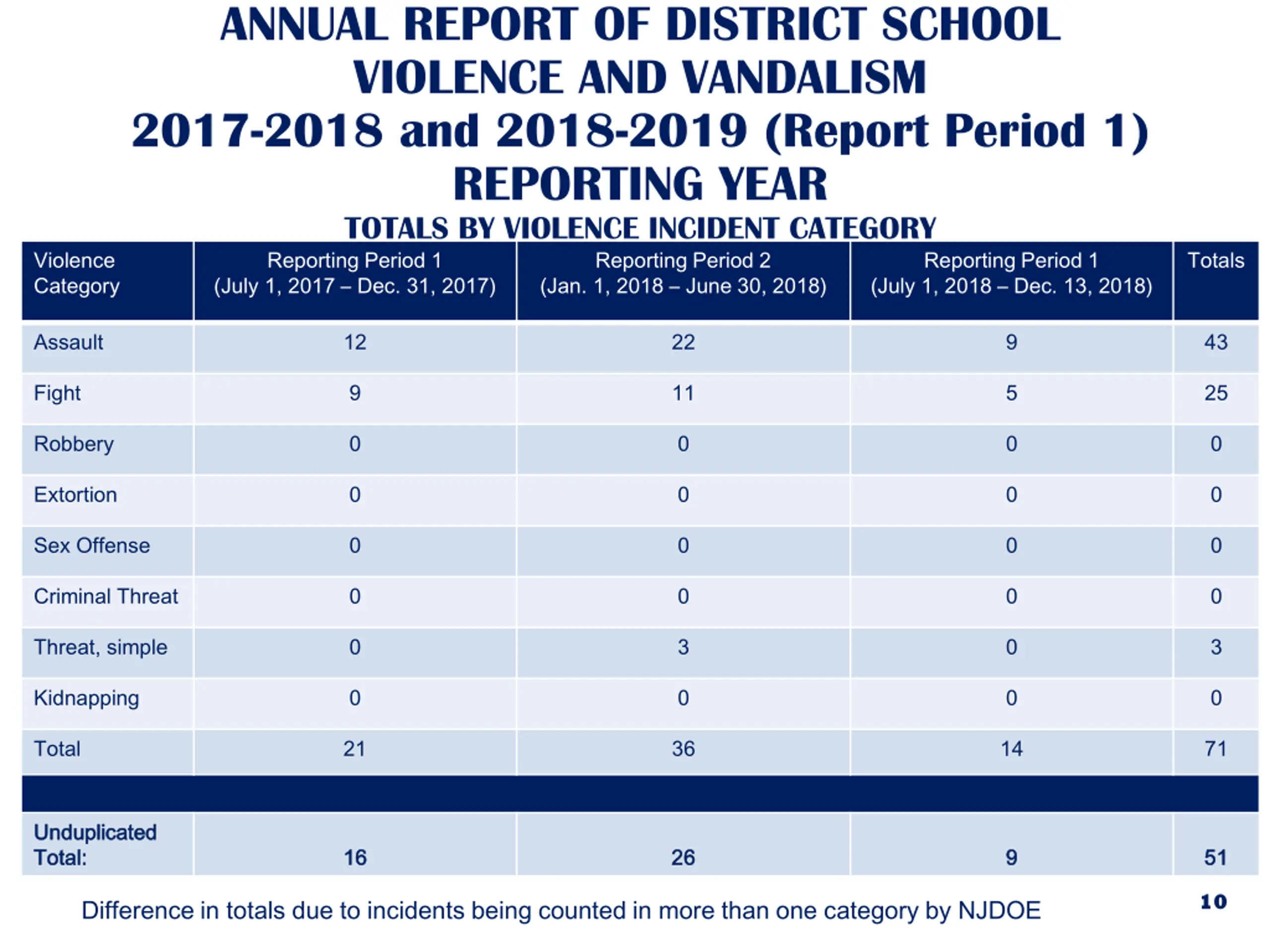 ANNUAL REPORT OF DISTRICT SCHOOL VIOLENCE AND VANDALISM
2017-2018 and 2018-2019 (Report Period 1) REPORTING YEAR
TOTALS BY VIOLENCE INCIDENT CATEGORY

| Violence Category | Reporting Period 1 (July 1, 2017 – Dec. 31, 2017) | Reporting Period 2 (Jan. 1, 2018 – June 30, 2018) | Reporting Period 1 (July 1, 2018 – Dec. 13, 2018) | Totals |
|---|---|---|---|---|
| Assault | 12 | 22 | 9 | 43 |
| Fight | 9 | 11 | 5 | 25 |
| Robbery | 0 | 0 | 0 | 0 |
| Extortion | 0 | 0 | 0 | 0 |
| Sex Offense | 0 | 0 | 0 | 0 |
| Criminal Threat | 0 | 0 | 0 | 0 |
| Threat, simple | 0 | 3 | 0 | 3 |
| Kidnapping | 0 | 0 | 0 | 0 |
| Total | 21 | 36 | 14 | 71 |
| | | | | |
| Unduplicated Total: | 16 | 26 | 9 | 51 |

Difference in totals due to incidents being counted in more than one category by NJDOE

10